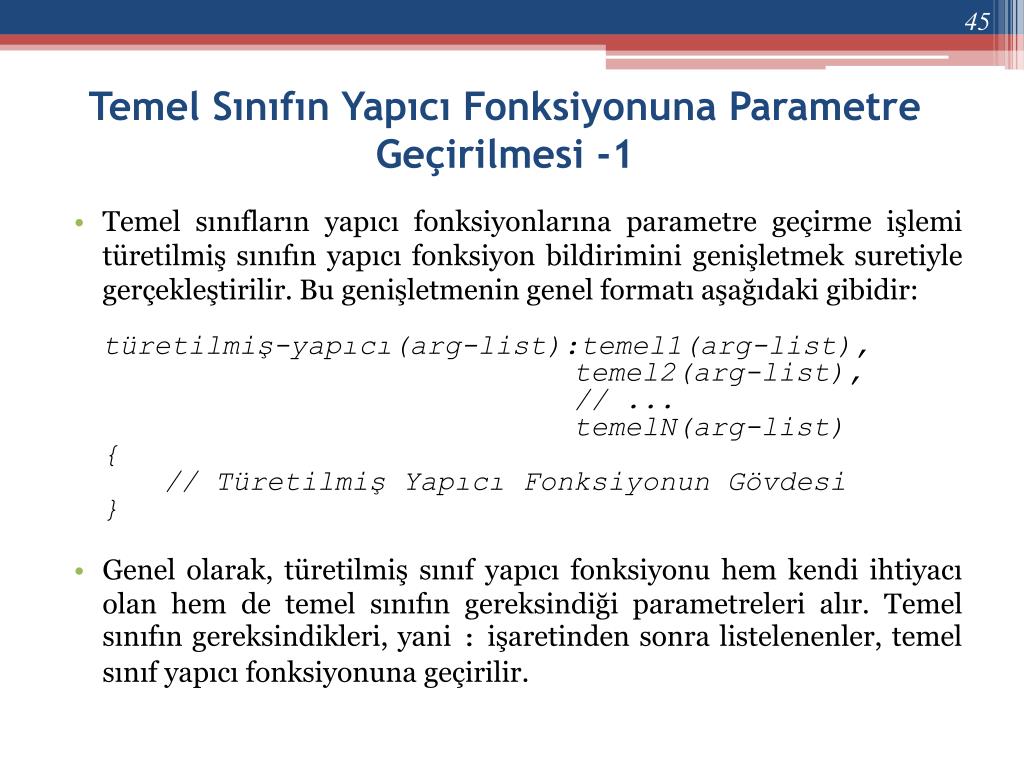 45

Temel Sınıfın Yapıcı Fonksiyonuna Parametre Geçirilmesi -1

• Temel sınıfların yapıcı fonksiyonlarına parametre geçirme işlemi türetilmiş sınıfın yapıcı fonksiyon bildirimini genişletmek suretiyle gerçekleştirilir. Bu genişletmenin genel formatı aşağıdaki gibidir:

türetilmiş-yapıcı(arg-list):temel1(arg-list),
temel2(arg-list),
// ...
temelN(arg-list)
{
// Türetilmiş Yapıcı Fonksiyonun Gövdesi
}

• Genel olarak, türetilmiş sınıf yapıcı fonksiyonu hem kendi ihtiyacı olan hem de temel sınıfın gereksindiği parametreleri alır. Temel sınıfın gereksindikleri, yani : işaretinden sonra listelenenler, temel sınıf yapıcı fonksiyonuna geçirilir.